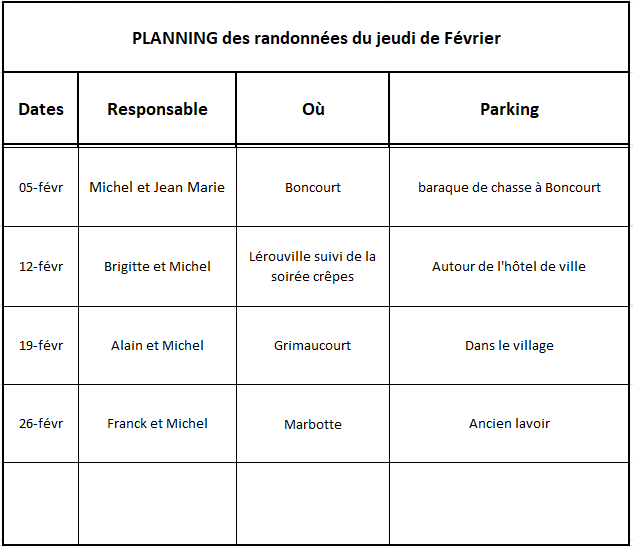 PLANNING des randonnées du jeudi de Février

| Dates | Responsable | Où | Parking |
|---|---|---|---|
| 05-févr | Michel et Jean Marie | Boncourt | baraque de chasse à Boncourt |
| 12-févr | Brigitte et Michel | Lérouville suivi de la soirée crêpes | Autour de l'hôtel de ville |
| 19-févr | Alain et Michel | Grimaucourt | Dans le village |
| 26-févr | Franck et Michel | Marbotte | Ancien lavoir |
| | | | |